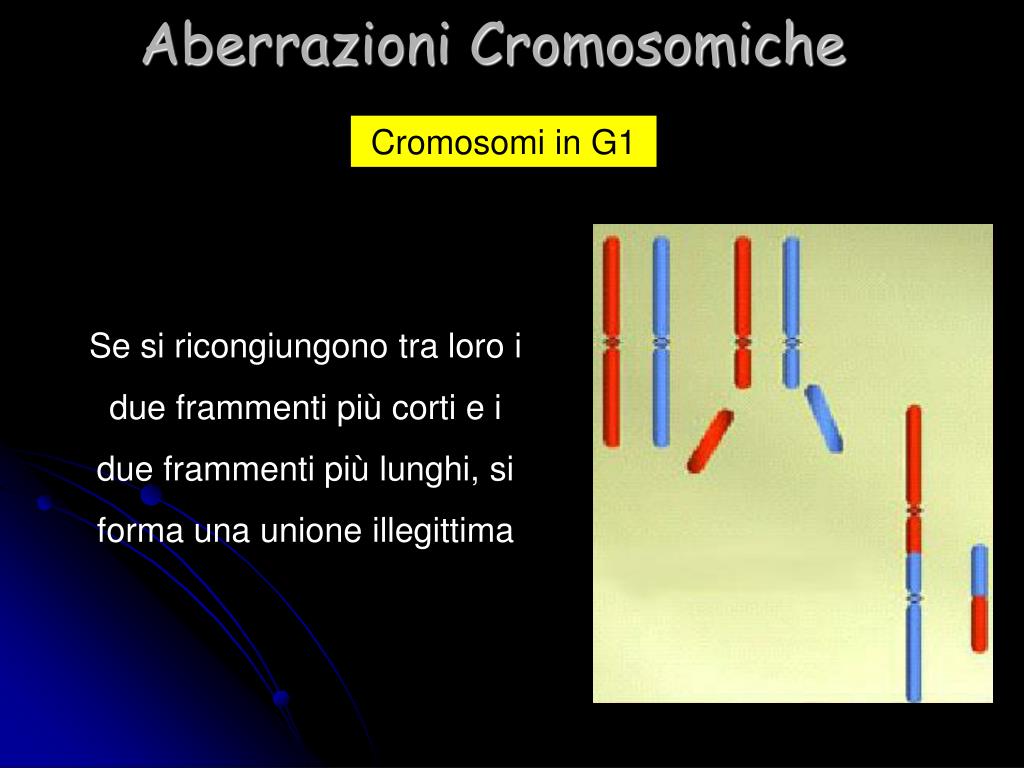 Aberrazioni Cromosomiche

Cromosomi in G1

Se si ricongiungono tra loro i due frammenti più corti e i due frammenti più lunghi, si forma una unione illegittima